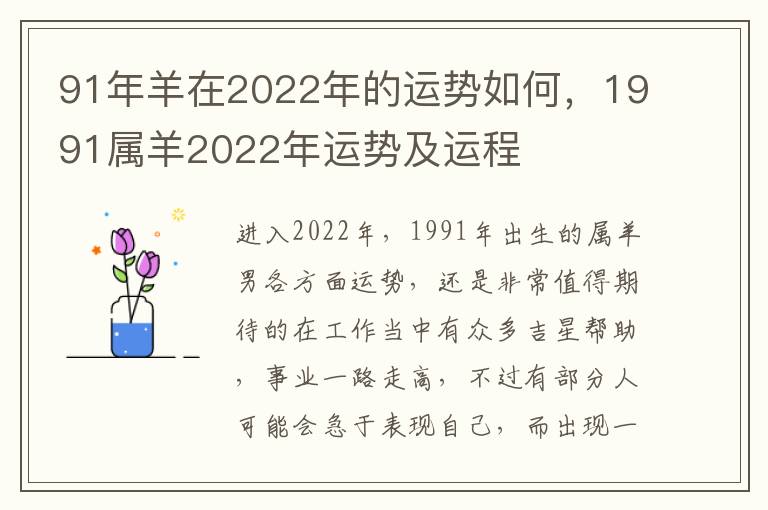 91年羊在2022年的运势如何，1991属羊2022年运势及运程

进入2022年，1991年出生的属羊男各方面运势，还是非常值得期待的在工作当中有众多吉星帮助，事业一路走高，不过有部分人可能会急于表现自己，而出现一